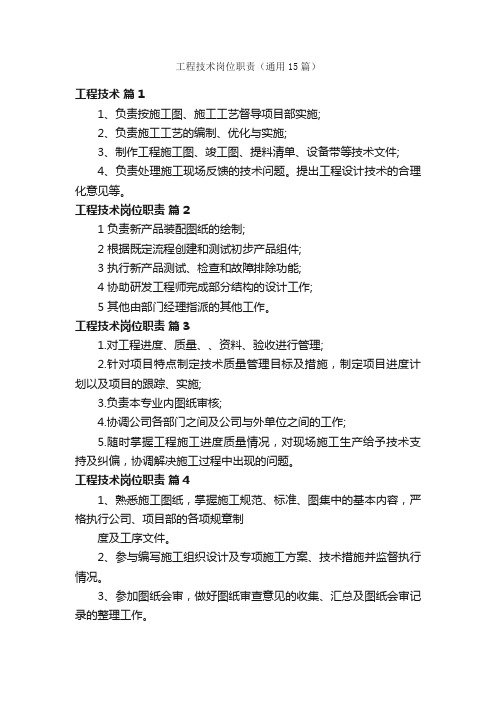 工程技术岗位职责（通用15篇）

工程技术 篇1

1、负责按施工图、施工工艺督导项目部实施;

2、负责施工工艺的编制、优化与实施;

3、制作工程施工图、竣工图、提料清单、设备带等技术文件;

4、负责处理施工现场反馈的技术问题。提出工程设计技术的合理化意见等。

工程技术岗位职责 篇2

1 负责新产品装配图纸的绘制;

2 根据既定流程创建和测试初步产品组件;

3 执行新产品测试、检查和故障排除功能;

4 协助研发工程师完成部分结构的设计工作;

5 其他由部门经理指派的其他工作。

工程技术岗位职责 篇3

1.对工程进度、质量、、资料、验收进行管理;

2.针对项目特点制定技术质量管理目标及措施，制定项目进度计划以及项目的跟踪、实施;

3.负责本专业内图纸审核;

4.协调公司各部门之间及公司与外单位之间的工作;

5.随时掌握工程施工进度质量情况，对现场施工生产给予技术支持及纠偏，协调解决施工过程中出现的问题。

工程技术岗位职责 篇4

1、熟悉施工图纸，掌握施工规范、标准、图集中的基本内容，严格执行公司、项目部的各项规章制

度及工序文件。

2、参与编写施工组织设计及专项施工方案、技术措施并监督执行情况。

3、参加图纸会审，做好图纸审查意见的收集、汇总及图纸会审记录的整理工作。